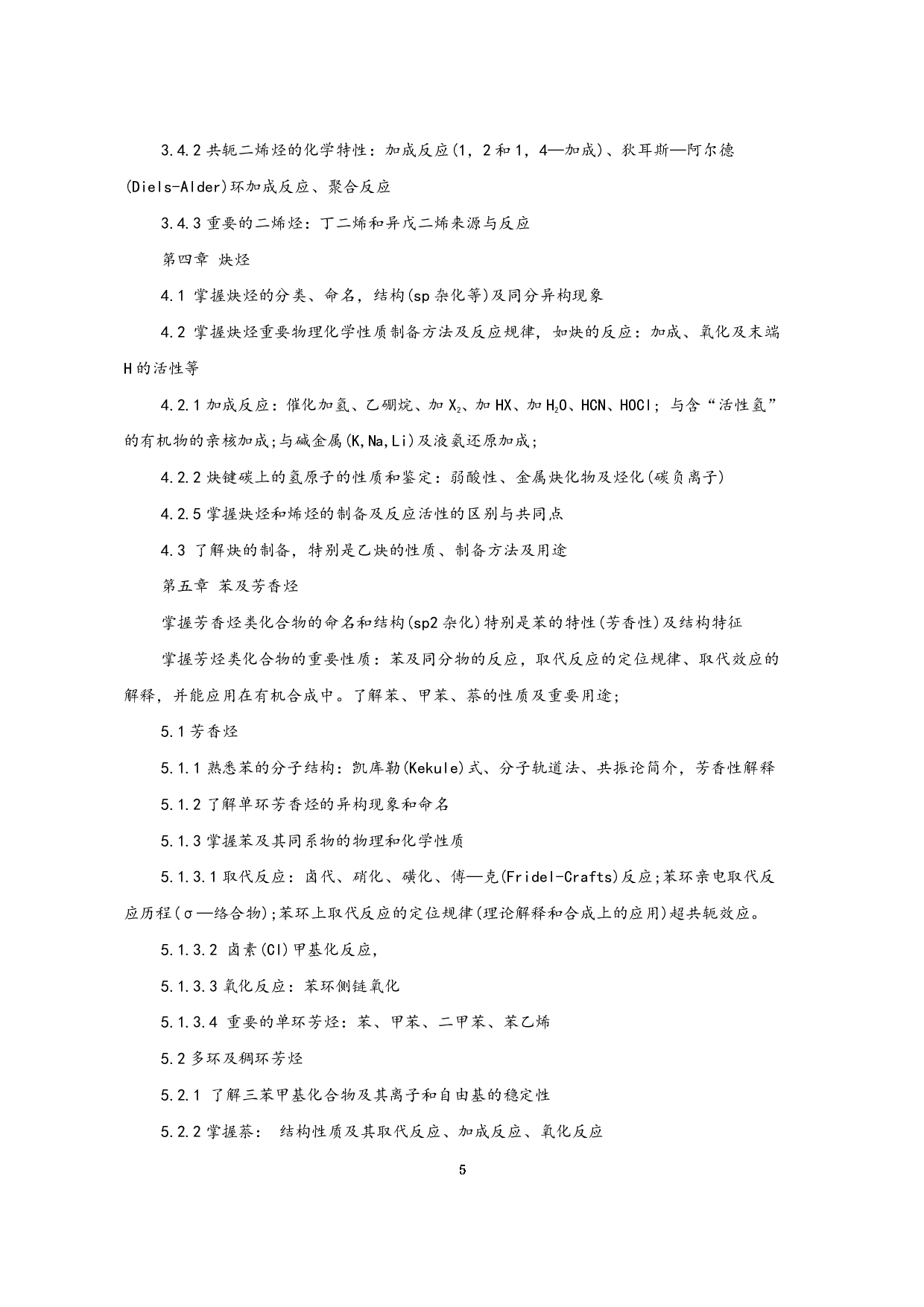 3.4.2 共轭二烯烃的化学特性：加成反应(1，2 和 1，4—加成)、狄耳斯—阿尔德(Diels-Alder)环加成反应、聚合反应

3.4.3 重要的二烯烃：丁二烯和异戊二烯来源与反应

第四章 炔烃

4.1 掌握炔烃的分类、命名，结构(sp 杂化等)及同分异构现象

4.2 掌握炔烃重要物理化学性质制备方法及反应规律，如炔的反应：加成、氧化及末端 H 的活性等

4.2.1 加成反应：催化加氢、乙硼烷、加 $X_2$、加 HX、加 $H_2O$、HCN、HOCl；与含“活性氢”的有机物的亲核加成;与碱金属(K,Na,Li)及液氨还原加成;

4.2.2 炔键碳上的氢原子的性质和鉴定：弱酸性、金属炔化物及烃化(碳负离子)

4.2.5 掌握炔烃和烯烃的制备及反应活性的区别与共同点

4.3 了解炔的制备，特别是乙炔的性质、制备方法及用途

第五章 苯及芳香烃

掌握芳香烃类化合物的命名和结构(sp2 杂化)特别是苯的特性(芳香性)及结构特征

掌握芳烃类化合物的重要性质：苯及同分物的反应，取代反应的定位规律、取代效应的解释，并能应用在有机合成中。了解苯、甲苯、萘的性质及重要用途;

5.1 芳香烃

5.1.1 熟悉苯的分子结构：凯库勒(Kekule)式、分子轨道法、共振论简介，芳香性解释

5.1.2 了解单环芳香烃的异构现象和命名

5.1.3 掌握苯及其同系物的物理和化学性质

5.1.3.1 取代反应：卤代、硝化、磺化、傅—克(Fridel-Crafts)反应;苯环亲电取代反应历程(σ—络合物);苯环上取代反应的定位规律(理论解释和合成上的应用)超共轭效应。

5.1.3.2 卤素(Cl)甲基化反应，

5.1.3.3 氧化反应：苯环侧链氧化

5.1.3.4 重要的单环芳烃：苯、甲苯、二甲苯、苯乙烯

5.2 多环及稠环芳烃

5.2.1 了解三苯甲基化合物及其离子和自由基的稳定性

5.2.2 掌握萘： 结构性质及其取代反应、加成反应、氧化反应

5